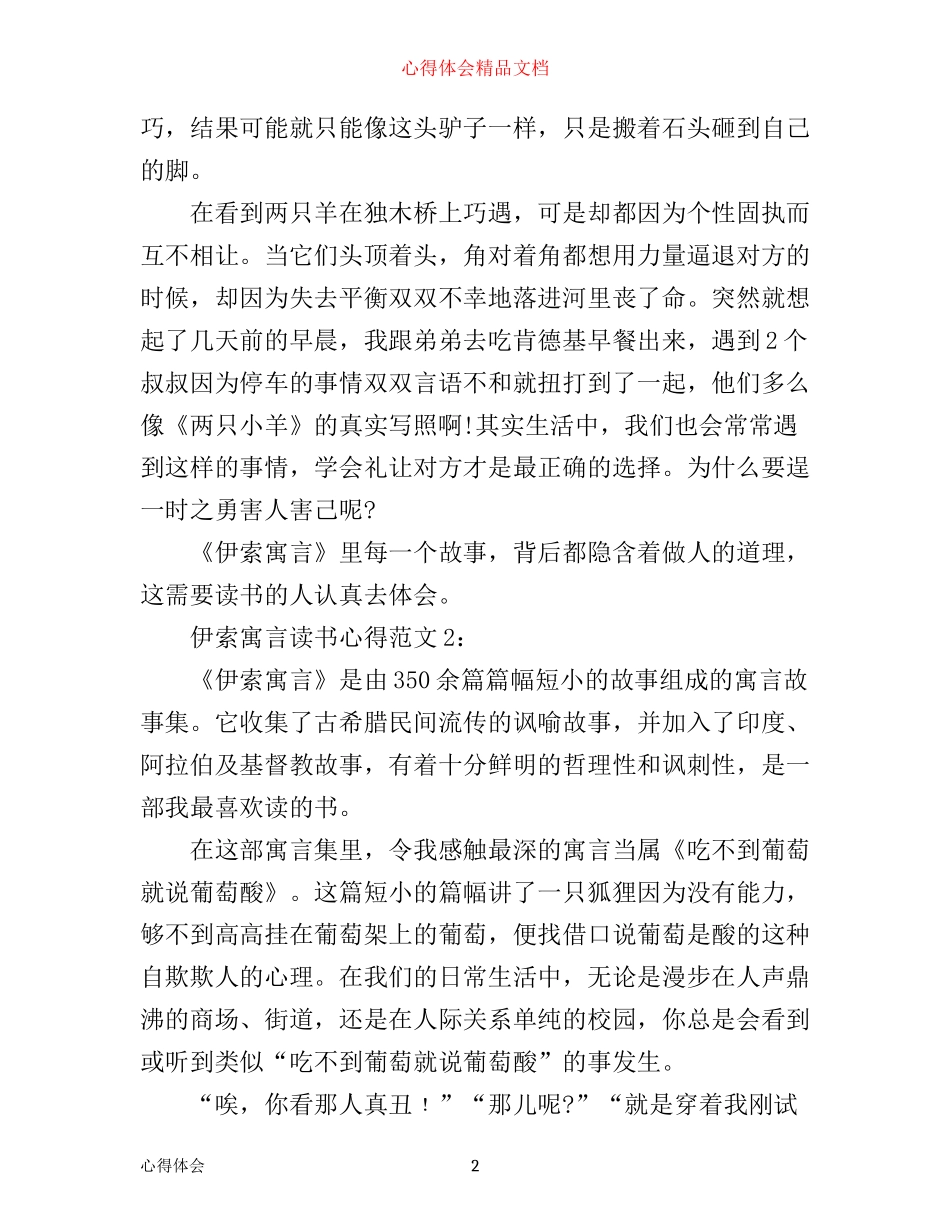 心得体会精品文档

巧，结果可能就只能像这头驴子一样，只是搬着石头砸到自己的脚。

在看到两只羊在独木桥上巧遇，可是却都因为个性固执而互不相让。当它们头顶着头，角对着角都想用力量逼退对方的时候，却因为失去平衡双双不幸地落进河里丧了命。突然就想起了几天前的早晨，我跟弟弟去吃肯德基早餐出来，遇到2个叔叔因为停车的事情双双言语不和就扭打到了一起，他们多么像《两只小羊》的真实写照啊!其实生活中，我们也会常常遇到这样的事情，学会礼让对方才是最正确的选择。为什么要逞一时之勇害人害己呢?

《伊索寓言》里每一个故事，背后都隐含着做人的道理，这需要读书的人认真去体会。

伊索寓言读书心得范文2：

《伊索寓言》是由350余篇篇幅短小的故事组成的寓言故事集。它收集了古希腊民间流传的讽喻故事，并加入了印度、阿拉伯及基督教故事，有着十分鲜明的哲理性和讽刺性，是一部我最喜欢读的书。

在这部寓言集里，令我感触最深的寓言当属《吃不到葡萄就说葡萄酸》。这篇短小的篇幅讲了一只狐狸因为没有能力，够不到高高挂在葡萄架上的葡萄，便找借口说葡萄是酸的这种自欺欺人的心理。在我们的日常生活中，无论是漫步在人声鼎沸的商场、街道，还是在人际关系单纯的校园，你总是会看到或听到类似“吃不到葡萄就说葡萄酸”的事发生。

“唉，你看那人真丑！”“那儿呢?”“就是穿着我刚试

心得体会 2